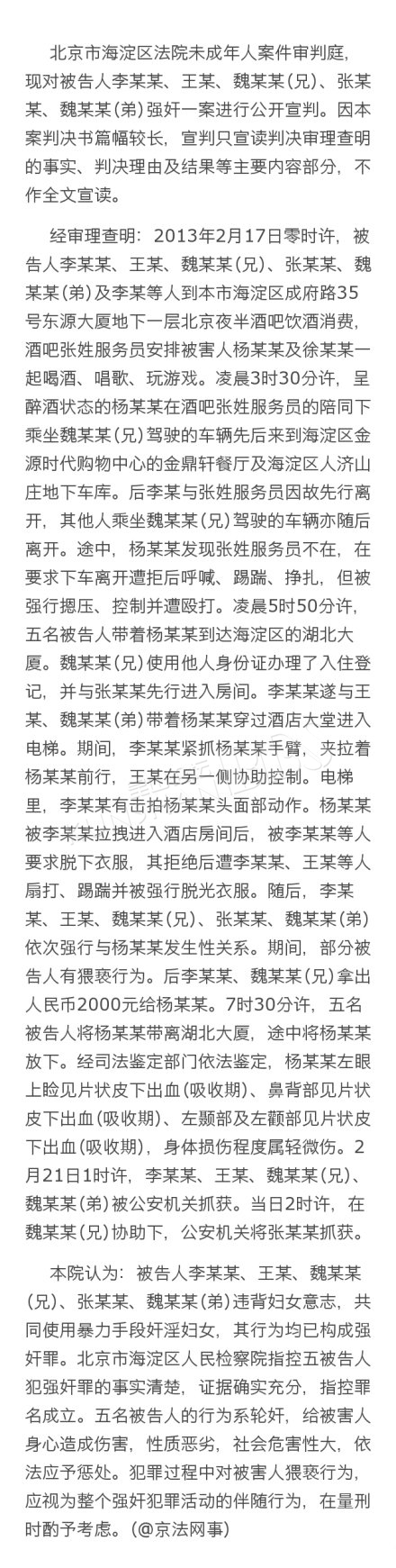 北京市海淀区法院未成年人案件审判庭，现对被告人李某某、王某、魏某某(兄)、张某某、魏某某(弟)强奸一案进行公开宣判。因本案判决书篇幅较长，宣判只宣读判决审理查明的事实、判决理由及结果等主要内容部分，不作全文宣读。

经审理查明：2013年2月17日零时许，被告人李某某、王某、魏某某(兄)、张某某、魏某某(弟)及李某等人到本市海淀区成府路35号东源大厦地下一层北京夜半酒吧饮酒消费，酒吧张姓服务员安排被害人杨某某及徐某某一起喝酒、唱歌、玩游戏。凌晨3时30分许，呈醉酒状态的杨某某在酒吧张姓服务员的陪同下乘坐魏某某(兄)驾驶的车辆先后来到海淀区金源时代购物中心的金鼎轩餐厅及海淀区人济山庄地下车库。后李某与张姓服务员因故先行离开，其他人乘坐魏某某(兄)驾驶的车辆亦随后离开。途中，杨某某发现张姓服务员不在，在要求下车离开遭拒后呼喊、踢踹、挣扎，但被强行摁压、控制并遭殴打。凌晨5时50分许，五名被告人带着杨某某到达海淀区的湖北大厦。魏某某(兄)使用他人身份证办理了入住登记，并与张某某先行进入房间。李某某遂与王某、魏某某(弟)带着杨某某穿过酒店大堂进入电梯。期间，李某某紧抓杨某某手臂，夹拉着杨某某前行，王某在另一侧协助控制。电梯里，李某某有击拍杨某某头面部动作。杨某某被李某某拉拽进入酒店房间后，被李某某等人要求脱下衣服，其拒绝后遭李某某、王某等人扇打、踢踹并被强行脱光衣服。随后，李某某、王某、魏某某(兄)、张某某、魏某某(弟)依次强行与杨某某发生性关系。期间，部分被告人有猥亵行为。后李某某、魏某某(兄)拿出人民币2000元给杨某某。7时30分许，五名被告人将杨某某带离湖北大厦，途中将杨某某放下。经司法鉴定部门依法鉴定，杨某某左眼上睑见片状皮下出血(吸收期)、鼻背部见片状皮下出血(吸收期)、左颞部及左颧部见片状皮下出血(吸收期)，身体损伤程度属轻微伤。2月21日1时许，李某某、王某、魏某某(兄)、魏某某(弟)被公安机关抓获。当日2时许，在魏某某(兄)协助下，公安机关将张某某抓获。

本院认为：被告人李某某、王某、魏某某(兄)、张某某、魏某某(弟)违背妇女意志，共同使用暴力手段奸淫妇女，其行为均已构成强奸罪。北京市海淀区人民检察院指控五被告人犯强奸罪的事实清楚，证据确实充分，指控罪名成立。五名被告人的行为系轮奸，给被害人身心造成伤害，性质恶劣，社会危害性大，依法应予惩处。犯罪过程中对被害人猥亵行为，应视为整个强奸犯罪活动的伴随行为，在量刑时酌予考虑。(@京法网事)